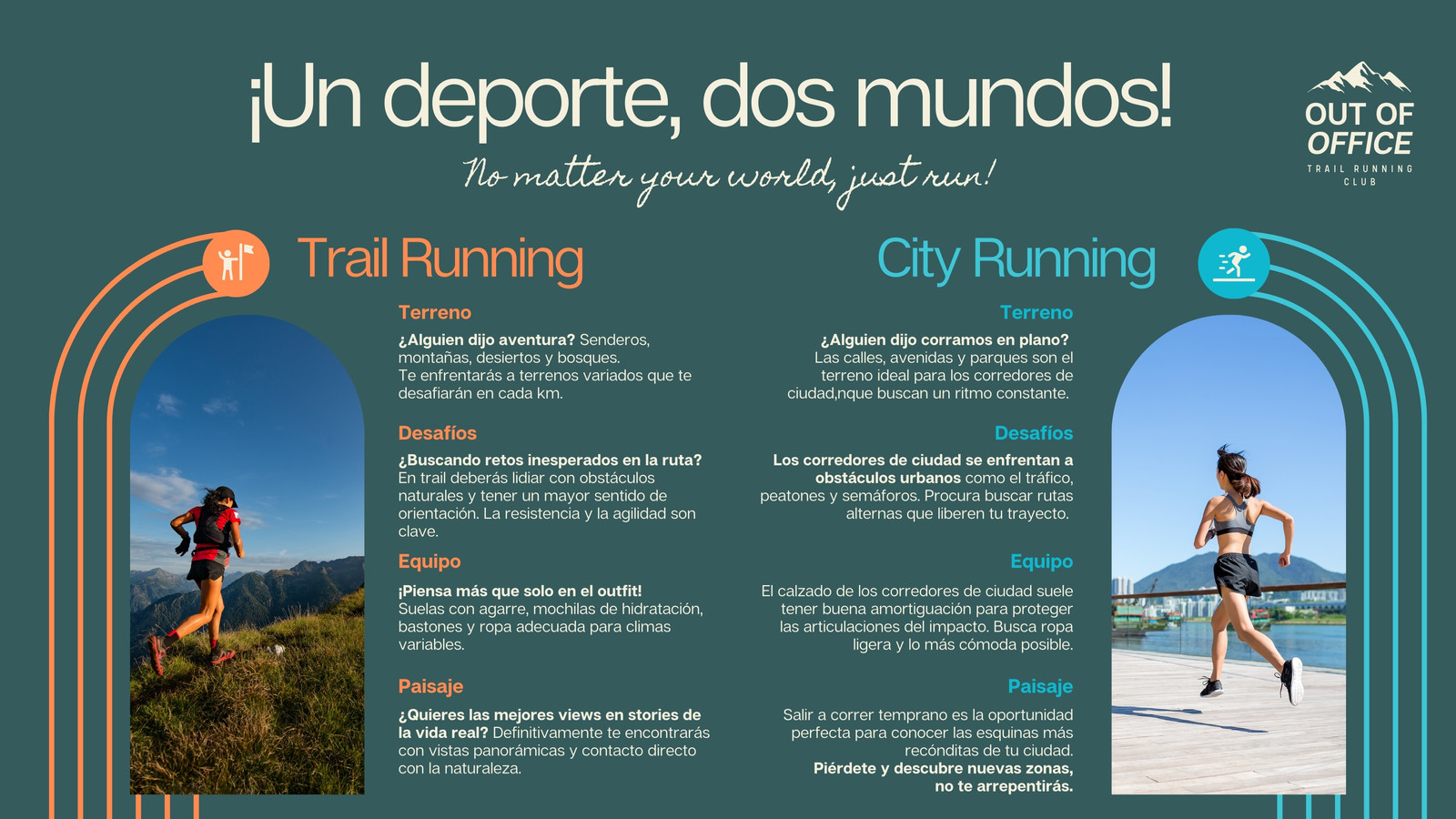 ¡Un deporte, dos mundos!

No matter your world, just run!

OUT OF OFFICE
TRAIL RUNNING CLUB

Trail Running

Terreno

¿Alguien dijo aventura? Senderos, montañas, desiertos y bosques.
Te enfrentarás a terrenos variados que te desafiarán en cada km.

Desafíos

¿Buscando retos inesperados en la ruta? En trail deberás lidiar con obstáculos naturales y tener un mayor sentido de orientación. La resistencia y la agilidad son clave.

Equipo

¡Piensa más que solo en el outfit! Suelas con agarre, mochilas de hidratación, bastones y ropa adecuada para climas variables.

Paisaje

¿Quieres las mejores views en stories de la vida real? Definitivamente te encontrarás con vistas panorámicas y contacto directo con la naturaleza.

City Running

Terreno

¿Alguien dijo corramos en plano? Las calles, avenidas y parques son el terreno ideal para los corredores de ciudad,nque buscan un ritmo constante.

Desafíos

Los corredores de ciudad se enfrentan a obstáculos urbanos como el tráfico, peatones y semáforos. Procura buscar rutas alternas que liberen tu trayecto.

Equipo

El calzado de los corredores de ciudad suele tener buena amortiguación para proteger las articulaciones del impacto. Busca ropa ligera y lo más cómoda posible.

Paisaje

Salir a correr temprano es la oportunidad perfecta para conocer las esquinas más recónditas de tu ciudad.
Piérdete y descubre nuevas zonas, no te arrepentirás.